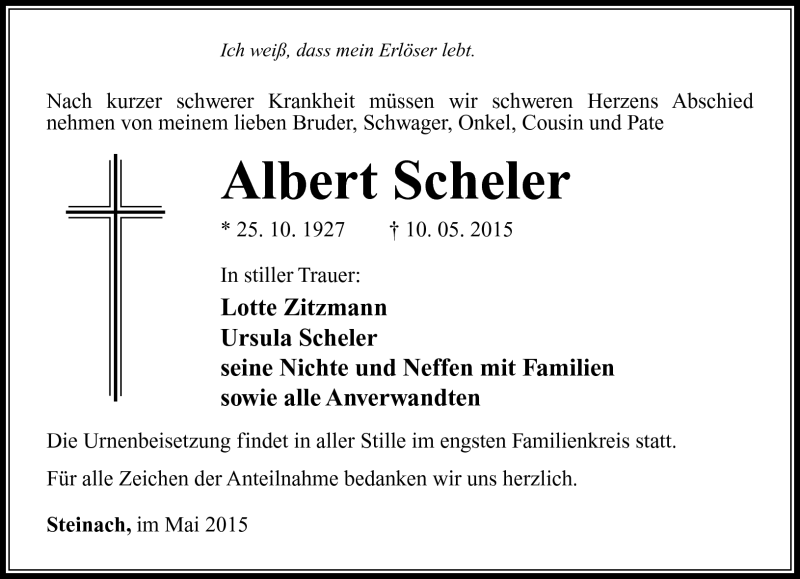 Ich weiß, dass mein Erlöser lebt.

Nach kurzer schwerer Krankheit müssen wir schweren Herzens Abschied nehmen von meinem lieben Bruder, Schwager, Onkel, Cousin und Pate

Albert Scheler

* 25. 10. 1927 † 10. 05. 2015

In stiller Trauer:

Lotte Zitzmann
Ursula Scheler
seine Nichte und Neffen mit Familien
sowie alle Anverwandten

Die Urnenbeisetzung findet in aller Stille im engsten Familienkreis statt.

Für alle Zeichen der Anteilnahme bedanken wir uns herzlich.

Steinach, im Mai 2015